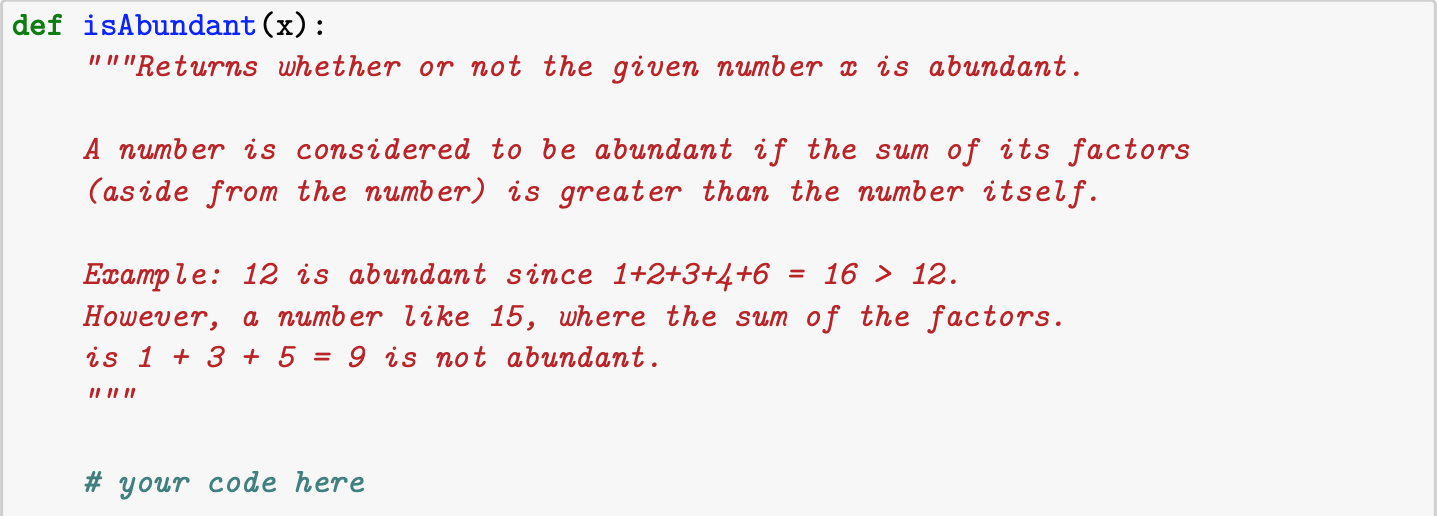 def isAbundant(x):
    """Returns whether or not the given number x is abundant.

    A number is considered to be abundant if the sum of its factors
    (aside from the number) is greater than the number itself.

    Example: 12 is abundant since 1+2+3+4+6 = 16 > 12.
    However, a number like 15, where the sum of the factors.
    is 1 + 3 + 5 = 9 is not abundant.
    """

    # your code here